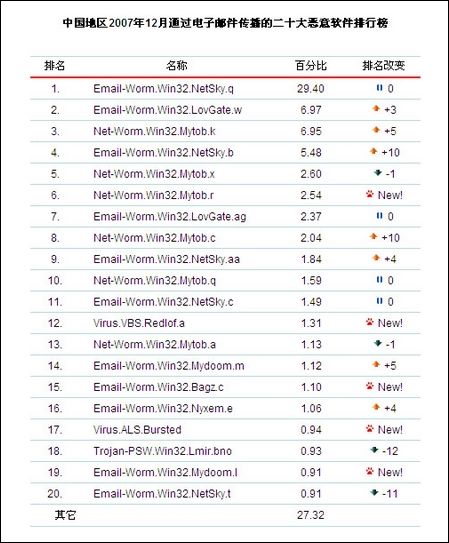 中国地区2007年12月通过电子邮件传播的二十大恶意软件排行榜

| 排名 | 名称 | 百分比 | 排名改变 |
|---|---|---|---|
| 1. | Email-Worm.Win32.NetSky.q | 29.40 | 0 |
| 2. | Email-Worm.Win32.LovGate.w | 6.97 | +3 |
| 3. | Net-Worm.Win32.Mytob.k | 6.95 | +5 |
| 4. | Email-Worm.Win32.NetSky.b | 5.48 | +10 |
| 5. | Net-Worm.Win32.Mytob.x | 2.60 | -1 |
| 6. | Net-Worm.Win32.Mytob.r | 2.54 | New! |
| 7. | Email-Worm.Win32.LovGate.ag | 2.37 | 0 |
| 8. | Net-Worm.Win32.Mytob.c | 2.04 | +10 |
| 9. | Email-Worm.Win32.NetSky.aa | 1.84 | +4 |
| 10. | Net-Worm.Win32.Mytob.q | 1.59 | 0 |
| 11. | Email-Worm.Win32.NetSky.c | 1.49 | 0 |
| 12. | Virus.VBS.Redlof.a | 1.31 | New! |
| 13. | Net-Worm.Win32.Mytob.a | 1.13 | -1 |
| 14. | Email-Worm.Win32.Mydoom.m | 1.12 | +5 |
| 15. | Email-Worm.Win32.Bagz.c | 1.10 | New! |
| 16. | Email-Worm.Win32.Nyxem.e | 1.06 | +4 |
| 17. | Virus.ALS.Bursted | 0.94 | New! |
| 18. | Trojan-PSW.Win32.Lmir.bno | 0.93 | -12 |
| 19. | Email-Worm.Win32.Mydoom.l | 0.91 | New! |
| 20. | Email-Worm.Win32.NetSky.t | 0.91 | -11 |
| 其它 | | 27.32 | |